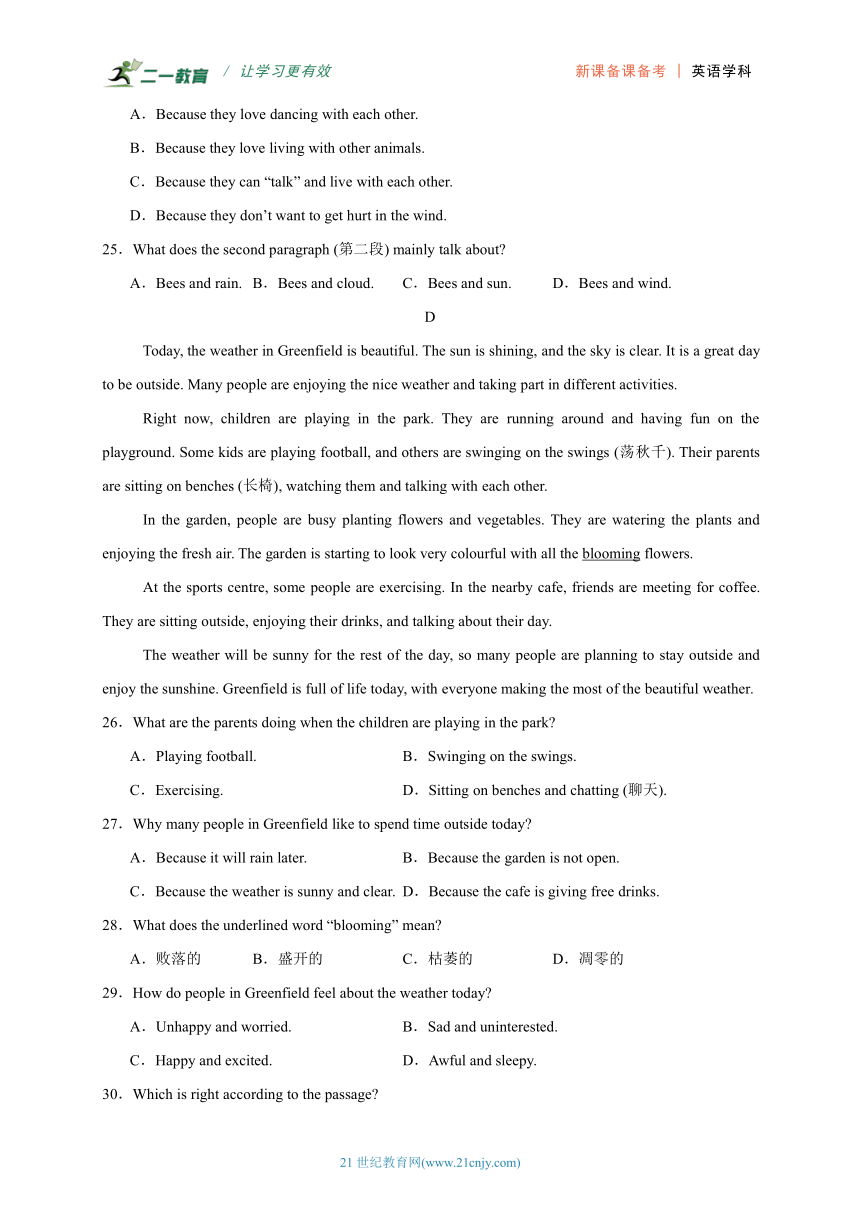 二一教育 / 让学习更有效　　新课备课备考 | 英语学科

A．Because they love dancing with each other.

B．Because they love living with other animals.

C．Because they can “talk” and live with each other.

D．Because they don’t want to get hurt in the wind.

25．What does the second paragraph (第二段) mainly talk about?

A．Bees and rain.　B．Bees and cloud.　C．Bees and sun.　D．Bees and wind.

D

Today, the weather in Greenfield is beautiful. The sun is shining, and the sky is clear. It is a great day to be outside. Many people are enjoying the nice weather and taking part in different activities.

Right now, children are playing in the park. They are running around and having fun on the playground. Some kids are playing football, and others are swinging on the swings (荡秋千). Their parents are sitting on benches (长椅), watching them and talking with each other.

In the garden, people are busy planting flowers and vegetables. They are watering the plants and enjoying the fresh air. The garden is starting to look very colourful with all the blooming flowers.

At the sports centre, some people are exercising. In the nearby cafe, friends are meeting for coffee. They are sitting outside, enjoying their drinks, and talking about their day.

The weather will be sunny for the rest of the day, so many people are planning to stay outside and enjoy the sunshine. Greenfield is full of life today, with everyone making the most of the beautiful weather.

26．What are the parents doing when the children are playing in the park?

A．Playing football.　B．Swinging on the swings.

C．Exercising.　D．Sitting on benches and chatting (聊天).

27．Why many people in Greenfield like to spend time outside today?

A．Because it will rain later.　B．Because the garden is not open.

C．Because the weather is sunny and clear.　D．Because the cafe is giving free drinks.

28．What does the underlined word “blooming” mean?

A．败落的　B．盛开的　C．枯萎的　D．凋零的

29．How do people in Greenfield feel about the weather today?

A．Unhappy and worried.　B．Sad and uninterested.

C．Happy and excited.　D．Awful and sleepy.

30．Which is right according to the passage?

21 世纪教育网(www.21cnjy.com)